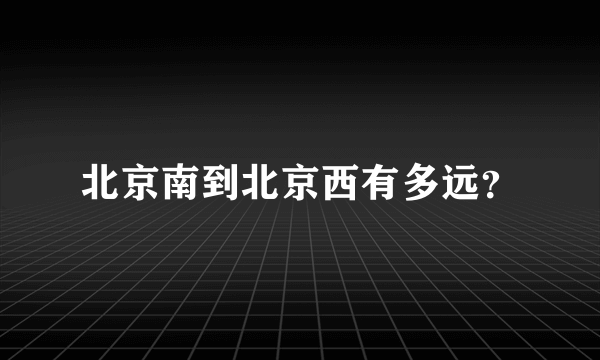 北京南到北京西有多远?